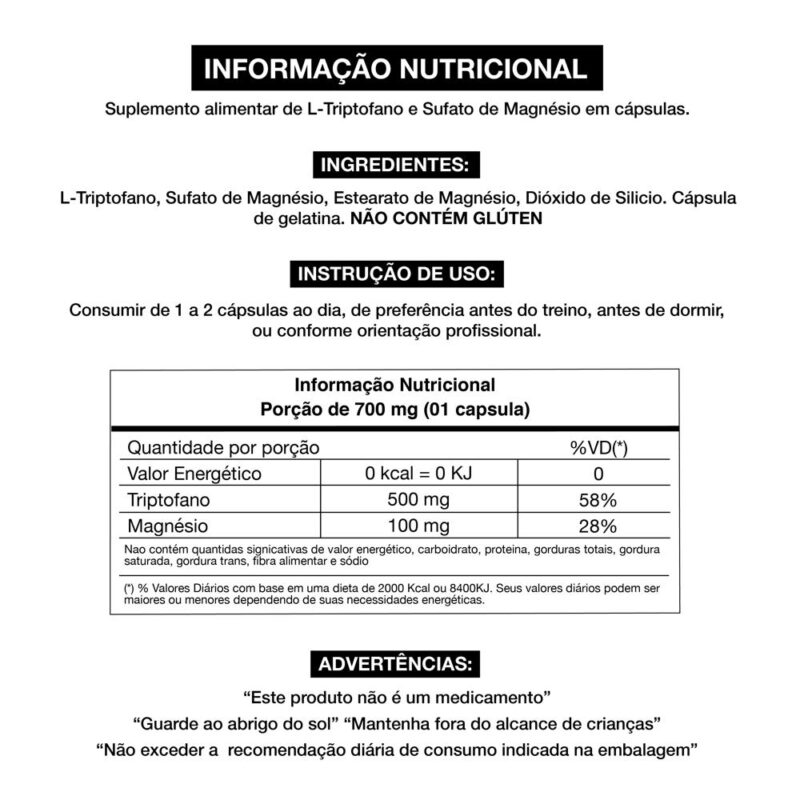 INFORMAÇÃO NUTRICIONAL

Suplemento alimentar de L-Triptofano e Sufato de Magnésio em cápsulas.

INGREDIENTES:

L-Triptofano, Sufato de Magnésio, Estearato de Magnésio, Dióxido de Silicio. Cápsula de gelatina. NÃO CONTÉM GLÚTEN

INSTRUÇÃO DE USO:

Consumir de 1 a 2 cápsulas ao dia, de preferência antes do treino, antes de dormir, ou conforme orientação profissional.

Informação Nutricional
Porção de 700 mg (01 capsula)

| Quantidade por porção | | %VD(*) |
|---|---|---|
| Valor Energético | 0 kcal = 0 KJ | 0 |
| Triptofano | 500 mg | 58% |
| Magnésio | 100 mg | 28% |

Nao contém quantidas signicativas de valor energético, carboidrato, proteina, gorduras totais, gordura saturada, gordura trans, fibra alimentar e sódio

(*) % Valores Diários com base em uma dieta de 2000 Kcal ou 8400KJ. Seus valores diários podem ser maiores ou menores dependendo de suas necessidades energéticas.

ADVERTÊNCIAS:

“Este produto não é um medicamento”
“Guarde ao abrigo do sol” “Mantenha fora do alcance de crianças”
“Não exceder a recomendação diária de consumo indicada na embalagem”